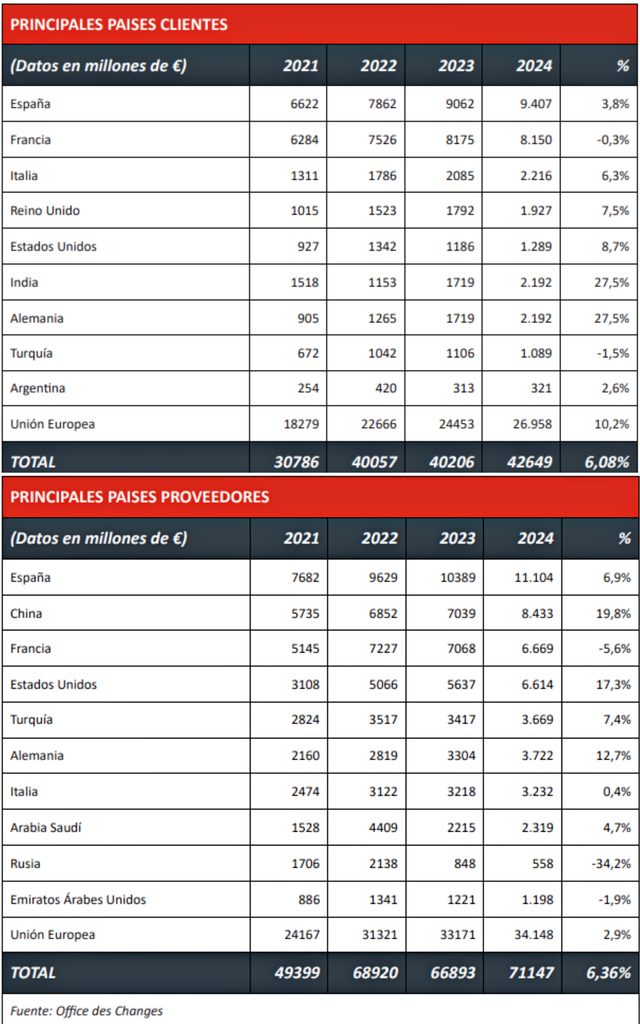 PRINCIPALES PAISES CLIENTES

| (Datos en millones de €) | 2021 | 2022 | 2023 | 2024 | % |
|---|---|---|---|---|---|
| España | 6622 | 7862 | 9062 | 9.407 | 3,8% |
| Francia | 6284 | 7526 | 8175 | 8.150 | -0,3% |
| Italia | 1311 | 1786 | 2085 | 2.216 | 6,3% |
| Reino Unido | 1015 | 1523 | 1792 | 1.927 | 7,5% |
| Estados Unidos | 927 | 1342 | 1186 | 1.289 | 8,7% |
| India | 1518 | 1153 | 1719 | 2.192 | 27,5% |
| Alemania | 905 | 1265 | 1719 | 2.192 | 27,5% |
| Turquía | 672 | 1042 | 1106 | 1.089 | -1,5% |
| Argentina | 254 | 420 | 313 | 321 | 2,6% |
| Unión Europea | 18279 | 22666 | 24453 | 26.958 | 10,2% |
| TOTAL | 30786 | 40057 | 40206 | 42649 | 6,08% |

PRINCIPALES PAISES PROVEEDORES

| (Datos en millones de €) | 2021 | 2022 | 2023 | 2024 | % |
|---|---|---|---|---|---|
| España | 7682 | 9629 | 10389 | 11.104 | 6,9% |
| China | 5735 | 6852 | 7039 | 8.433 | 19,8% |
| Francia | 5145 | 7227 | 7068 | 6.669 | -5,6% |
| Estados Unidos | 3108 | 5066 | 5637 | 6.614 | 17,3% |
| Turquía | 2824 | 3517 | 3417 | 3.669 | 7,4% |
| Alemania | 2160 | 2819 | 3304 | 3.722 | 12,7% |
| Italia | 2474 | 3122 | 3218 | 3.232 | 0,4% |
| Arabia Saudí | 1528 | 4409 | 2215 | 2.319 | 4,7% |
| Rusia | 1706 | 2138 | 848 | 558 | -34,2% |
| Emiratos Árabes Unidos | 886 | 1341 | 1221 | 1.198 | -1,9% |
| Unión Europea | 24167 | 31321 | 33171 | 34.148 | 2,9% |
| TOTAL | 49399 | 68920 | 66893 | 71147 | 6,36% |

Fuente: Office des Changes